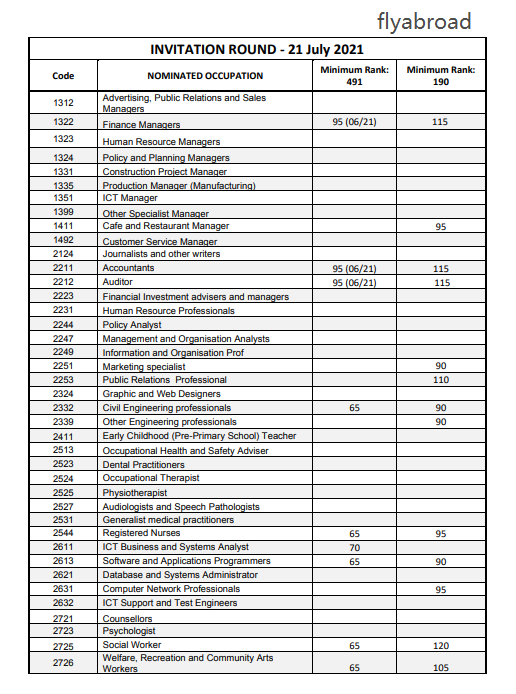 flyabroad

INVITATION ROUND - 21 July 2021

| Code | NOMINATED OCCUPATION | Minimum Rank: 491 | Minimum Rank: 190 |
|---|---|---|---|
| 1312 | Advertising, Public Relations and Sales Managers | | |
| 1322 | Finance Managers | 95 (06/21) | 115 |
| 1323 | Human Resource Managers | | |
| 1324 | Policy and Planning Managers | | |
| 1331 | Construction Project Manager | | |
| 1335 | Production Manager (Manufacturing) | | |
| 1351 | ICT Manager | | |
| 1399 | Other Specialist Manager | | |
| 1411 | Cafe and Restaurant Manager | | 95 |
| 1492 | Customer Service Manager | | |
| 2124 | Journalists and other writers | | |
| 2211 | Accountants | 95 (06/21) | 115 |
| 2212 | Auditor | 95 (06/21) | 115 |
| 2223 | Financial Investment advisers and managers | | |
| 2231 | Human Resource Professionals | | |
| 2244 | Policy Analyst | | |
| 2247 | Management and Organisation Analysts | | |
| 2249 | Information and Organisation Prof | | |
| 2251 | Marketing specialist | | 90 |
| 2253 | Public Relations Professional | | 110 |
| 2324 | Graphic and Web Designers | | |
| 2332 | Civil Engineering professionals | 65 | 90 |
| 2339 | Other Engineering professionals | | 90 |
| 2411 | Early Childhood (Pre-Primary School) Teacher | | |
| 2513 | Occupational Health and Safety Adviser | | |
| 2523 | Dental Practitioners | | |
| 2524 | Occupational Therapist | | |
| 2525 | Physiotherapist | | |
| 2527 | Audiologists and Speech Pathologists | | |
| 2531 | Generalist medical practitioners | | |
| 2544 | Registered Nurses | 65 | 95 |
| 2611 | ICT Business and Systems Analyst | 70 | |
| 2613 | Software and Applications Programmers | 65 | 90 |
| 2621 | Database and Systems Administrator | | |
| 2631 | Computer Network Professionals | | 95 |
| 2632 | ICT Support and Test Engineers | | |
| 2721 | Counsellors | | |
| 2723 | Psychologist | | |
| 2725 | Social Worker | 65 | 120 |
| 2726 | Welfare, Recreation and Community Arts Workers | 65 | 105 |